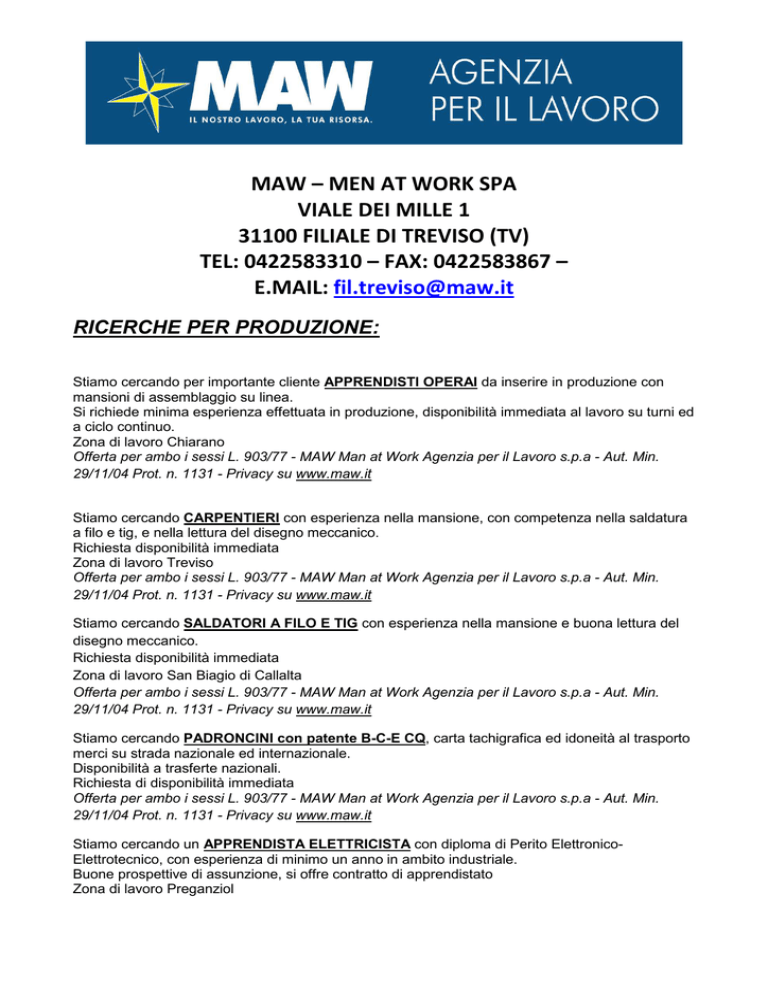 MAW
IL NOSTRO LAVORO, LA TUA RISORSA.
AGENZIA PER IL LAVORO

MAW – MEN AT WORK SPA
VIALE DEI MILLE 1
31100 FILIALE DI TREVISO (TV)
TEL: 0422583310 – FAX: 0422583867 –
E.MAIL: fil.treviso@maw.it

RICERCHE PER PRODUZIONE:

Stiamo cercando per importante cliente APPRENDISTI OPERAI da inserire in produzione con mansioni di assemblaggio su linea.
Si richiede minima esperienza effettuata in produzione, disponibilità immediata al lavoro su turni ed a ciclo continuo.
Zona di lavoro Chiarano
Offerta per ambo i sessi L. 903/77 - MAW Man at Work Agenzia per il Lavoro s.p.a - Aut. Min. 29/11/04 Prot. n. 1131 - Privacy su www.maw.it

Stiamo cercando CARPENTIERI con esperienza nella mansione, con competenza nella saldatura a filo e tig, e nella lettura del disegno meccanico.
Richiesta disponibilità immediata
Zona di lavoro Treviso
Offerta per ambo i sessi L. 903/77 - MAW Man at Work Agenzia per il Lavoro s.p.a - Aut. Min. 29/11/04 Prot. n. 1131 - Privacy su www.maw.it

Stiamo cercando SALDATORI A FILO E TIG con esperienza nella mansione e buona lettura del disegno meccanico.
Richiesta disponibilità immediata
Zona di lavoro San Biagio di Callalta
Offerta per ambo i sessi L. 903/77 - MAW Man at Work Agenzia per il Lavoro s.p.a - Aut. Min. 29/11/04 Prot. n. 1131 - Privacy su www.maw.it

Stiamo cercando PADRONCINI con patente B-C-E CQ, carta tachigrafica ed idoneità al trasporto merci su strada nazionale ed internazionale.
Disponibilità a trasferte nazionali.
Richiesta di disponibilità immediata
Offerta per ambo i sessi L. 903/77 - MAW Man at Work Agenzia per il Lavoro s.p.a - Aut. Min. 29/11/04 Prot. n. 1131 - Privacy su www.maw.it

Stiamo cercando un APPRENDISTA ELETTRICISTA con diploma di Perito Elettronico-Elettrotecnico, con esperienza di minimo un anno in ambito industriale.
Buone prospettive di assunzione, si offre contratto di apprendistato
Zona di lavoro Preganziol